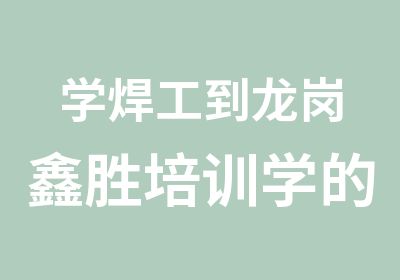 学焊工到龙岗
鑫胜培训学的